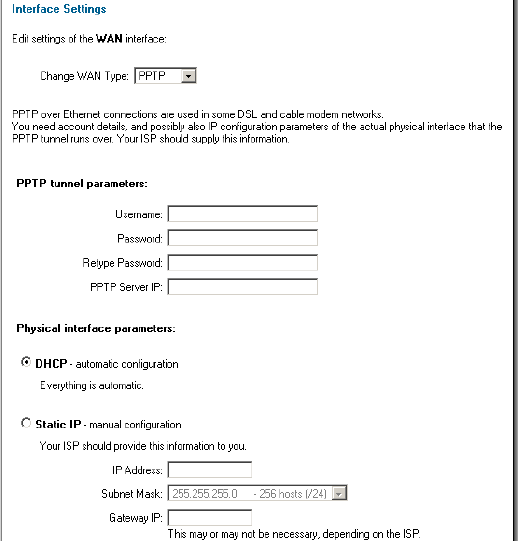 Interface Settings

Edit settings of the WAN interface:

Change WAN Type: PPTP

PPTP over Ethernet connections are used in some DSL and cable modem networks.
You need account details, and possibly also IP configuration parameters of the actual physical interface that the PPTP tunnel runs over. Your ISP should supply this information.

PPTP tunnel parameters:

Username:

Password:

Retype Password:

PPTP Server IP:

Physical interface parameters:

DHCP - automatic configuration

Everything is automatic.

Static IP - manual configuration

Your ISP should provide this information to you.

IP Address:

Subnet Mask: 255.255.255.0 - 256 hosts (/24)

Gateway IP:

This may or may not be necessary, depending on the ISP.